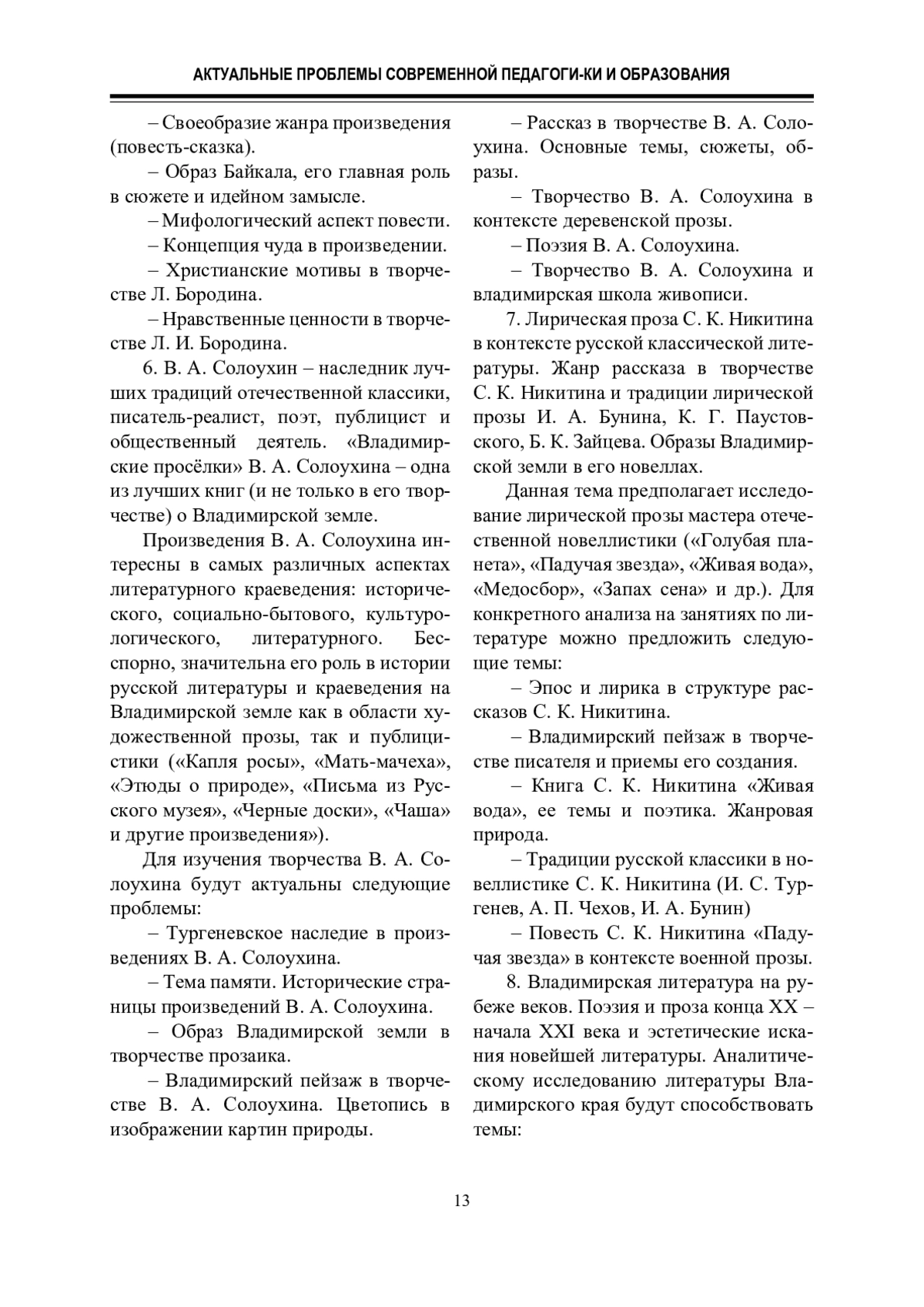 АКТУАЛЬНЫЕ ПРОБЛЕМЫ СОВРЕМЕННОЙ ПЕДАГОГИ-КИ И ОБРАЗОВАНИЯ

– Своеобразие жанра произведения (повесть-сказка).

– Образ Байкала, его главная роль в сюжете и идейном замысле.

– Мифологический аспект повести.

– Концепция чуда в произведении.

– Христианские мотивы в творчестве Л. Бородина.

– Нравственные ценности в творчестве Л. И. Бородина.

6. В. А. Солоухин – наследник лучших традиций отечественной классики, писатель-реалист, поэт, публицист и общественный деятель. «Владимирские просёлки» В. А. Солоухина – одна из лучших книг (и не только в его творчестве) о Владимирской земле.

Произведения В. А. Солоухина интересны в самых различных аспектах литературного краеведения: исторического, социально-бытового, культурологического, литературного. Бесспорно, значительна его роль в истории русской литературы и краеведения на Владимирской земле как в области художественной прозы, так и публицистики («Капля росы», «Мать-мачеха», «Этюды о природе», «Письма из Русского музея», «Черные доски», «Чаша» и другие произведения»).

Для изучения творчества В. А. Солоухина будут актуальны следующие проблемы:

– Тургеневское наследие в произведениях В. А. Солоухина.

– Тема памяти. Исторические страницы произведений В. А. Солоухина.

– Образ Владимирской земли в творчестве прозаика.

– Владимирский пейзаж в творчестве В. А. Солоухина. Цветопись в изображении картин природы.

– Рассказ в творчестве В. А. Солоухина. Основные темы, сюжеты, образы.

– Творчество В. А. Солоухина в контексте деревенской прозы.

– Поэзия В. А. Солоухина.

– Творчество В. А. Солоухина и владимирская школа живописи.

7. Лирическая проза С. К. Никитина в контексте русской классической литературы. Жанр рассказа в творчестве С. К. Никитина и традиции лирической прозы И. А. Бунина, К. Г. Паустовского, Б. К. Зайцева. Образы Владимирской земли в его новеллах.

Данная тема предполагает исследование лирической прозы мастера отечественной новеллистики («Голубая планета», «Падучая звезда», «Живая вода», «Медосбор», «Запах сена» и др.). Для конкретного анализа на занятиях по литературе можно предложить следующие темы:

– Эпос и лирика в структуре рассказов С. К. Никитина.

– Владимирский пейзаж в творчестве писателя и приемы его создания.

– Книга С. К. Никитина «Живая вода», ее темы и поэтика. Жанровая природа.

– Традиции русской классики в новеллистике С. К. Никитина (И. С. Тургенев, А. П. Чехов, И. А. Бунин)

– Повесть С. К. Никитина «Падучая звезда» в контексте военной прозы.

8. Владимирская литература на рубеже веков. Поэзия и проза конца XX – начала XXI века и эстетические искания новейшей литературы. Аналитическому исследованию литературы Владимирского края будут способствовать темы:

13